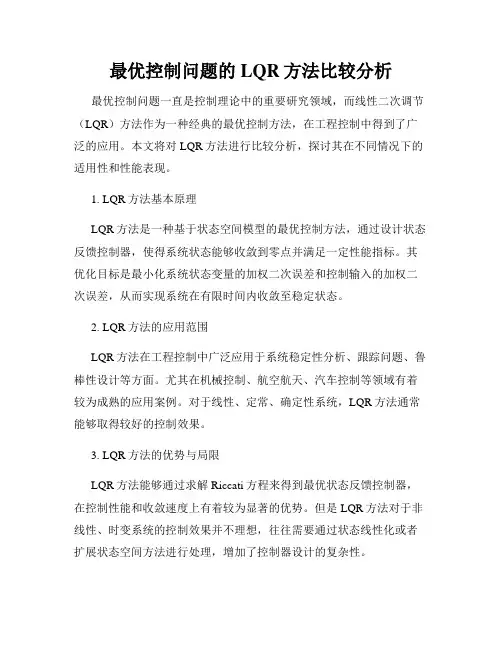 最优控制问题的 LQR 方法比较分析

最优控制问题一直是控制理论中的重要研究领域，而线性二次调节（LQR）方法作为一种经典的最优控制方法，在工程控制中得到了广泛的应用。本文将对 LQR 方法进行比较分析，探讨其在不同情况下的适用性和性能表现。

1. LQR 方法基本原理

LQR 方法是一种基于状态空间模型的最优控制方法，通过设计状态反馈控制器，使得系统状态能够收敛到零点并满足一定性能指标。其优化目标是最小化系统状态变量的加权二次误差和控制输入的加权二次误差，从而实现系统在有限时间内收敛至稳定状态。

2. LQR 方法的应用范围

LQR 方法在工程控制中广泛应用于系统稳定性分析、跟踪问题、鲁棒性设计等方面。尤其在机械控制、航空航天、汽车控制等领域有着较为成熟的应用案例。对于线性、定常、确定性系统，LQR 方法通常能够取得较好的控制效果。

3. LQR 方法的优势与局限

LQR 方法能够通过求解 Riccati 方程来得到最优状态反馈控制器，在控制性能和收敛速度上有着较为显著的优势。但是 LQR 方法对于非线性、时变系统的控制效果并不理想，往往需要通过状态线性化或者扩展状态空间方法进行处理，增加了控制器设计的复杂性。